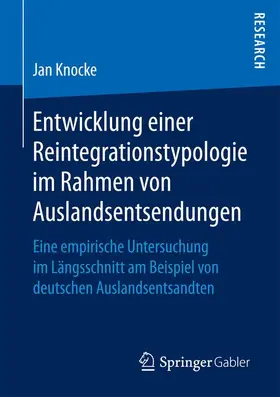 RESEARCH

Jan Knocke

Entwicklung einer Reintegrationstypologie im Rahmen von Auslandsentsendungen

Eine empirische Untersuchung im Längsschnitt am Beispiel von deutschen Auslandsentsandten

Springer Gabler